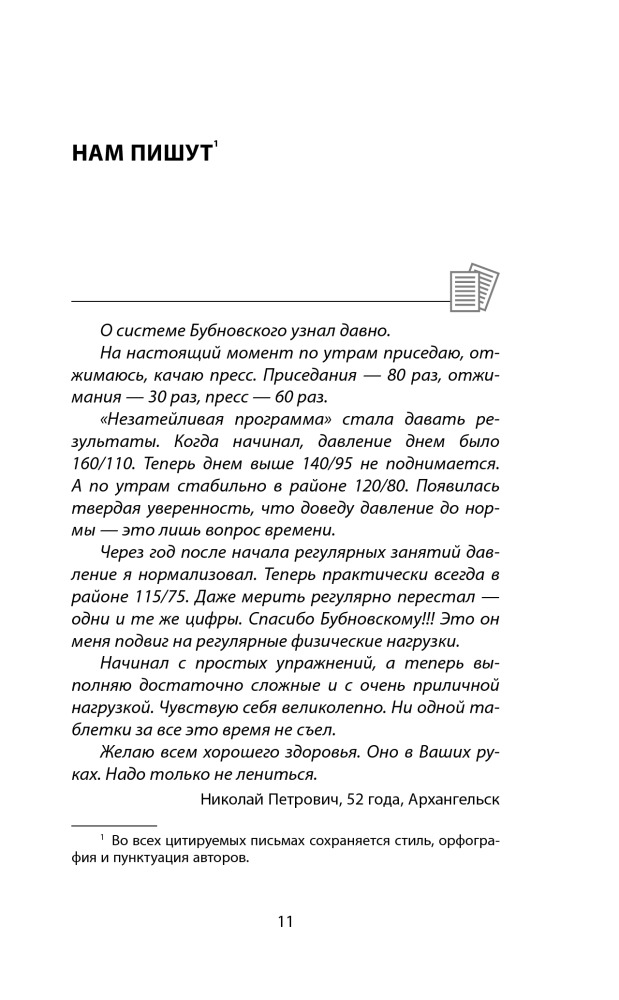 НАМ ПИШУТ$^1$

О системе Бубновского узнал давно.

На настоящий момент по утрам приседаю, отжимаюсь, качаю пресс. Приседания — 80 раз, отжимания — 30 раз, пресс — 60 раз.

«Незатейливая программа» стала давать результаты. Когда начинал, давление днем было 160/110. Теперь днем выше 140/95 не поднимается. А по утрам стабильно в районе 120/80. Появилась твердая уверенность, что доведу давление до нормы — это лишь вопрос времени.

Через год после начала регулярных занятий давление я нормализовал. Теперь практически всегда в районе 115/75. Даже мерить регулярно перестал — одни и те же цифры. Спасибо Бубновскому!!! Это он меня подвиг на регулярные физические нагрузки.

Начинал с простых упражнений, а теперь выполняю достаточно сложные и с очень приличной нагрузкой. Чувствую себя великолепно. Ни одной таблетки за все это время не съел.

Желаю всем хорошего здоровья. Оно в Ваших руках. Надо только не лениться.

Николай Петрович, 52 года, Архангельск

$^1$ Во всех цитируемых письмах сохраняется стиль, орфография и пунктуация авторов.

11